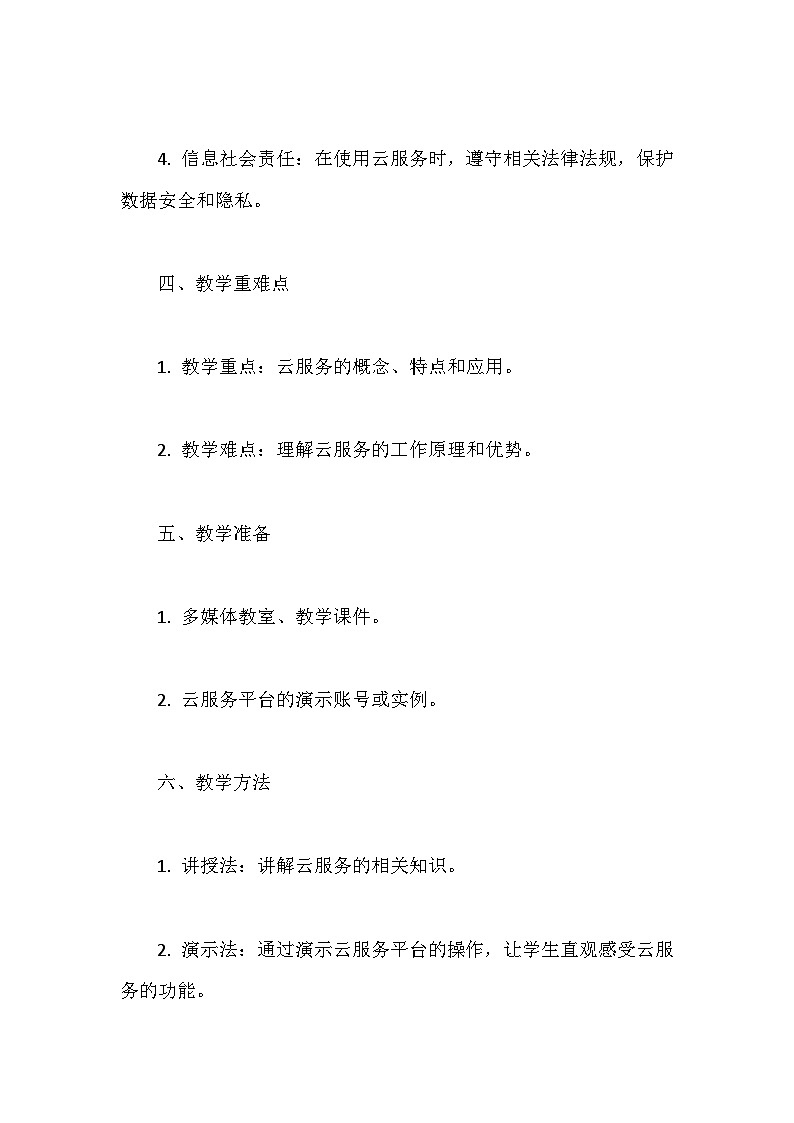 4. 信息社会责任：在使用云服务时，遵守相关法律法规，保护数据安全和隐私。

四、教学重难点

1. 教学重点：云服务的概念、特点和应用。

2. 教学难点：理解云服务的工作原理和优势。

五、教学准备

1. 多媒体教室、教学课件。

2. 云服务平台的演示账号或实例。

六、教学方法

1. 讲授法：讲解云服务的相关知识。

2. 演示法：通过演示云服务平台的操作，让学生直观感受云服务的功能。